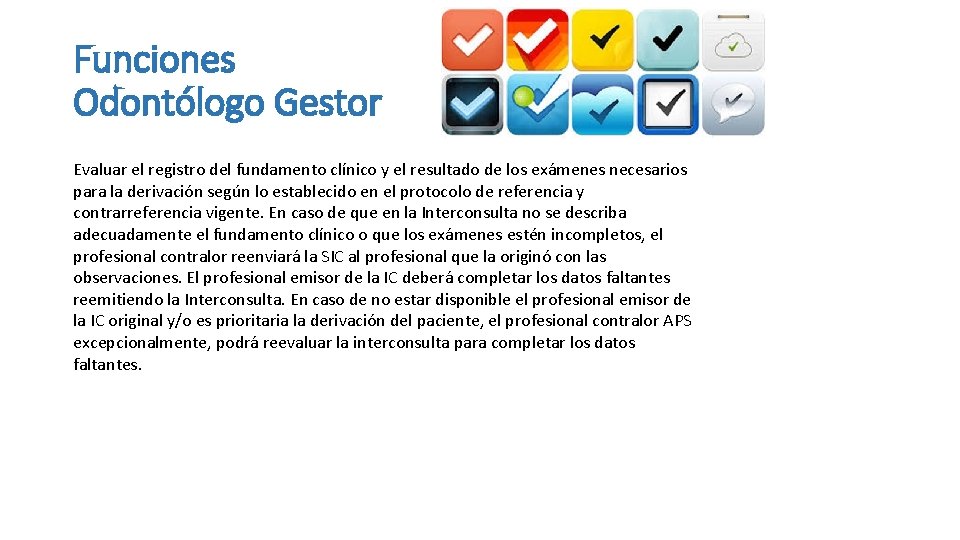 Funciones
Odontólogo Gestor

Evaluar el registro del fundamento clínico y el resultado de los exámenes necesarios para la derivación según lo establecido en el protocolo de referencia y contrarreferencia vigente. En caso de que en la Interconsulta no se describa adecuadamente el fundamento clínico o que los exámenes estén incompletos, el profesional contralor reenviará la SIC al profesional que la originó con las observaciones. El profesional emisor de la IC deberá completar los datos faltantes reemitiendo la Interconsulta. En caso de no estar disponible el profesional emisor de la IC original y/o es prioritaria la derivación del paciente, el profesional contralor APS excepcionalmente, podrá reevaluar la interconsulta para completar los datos faltantes.